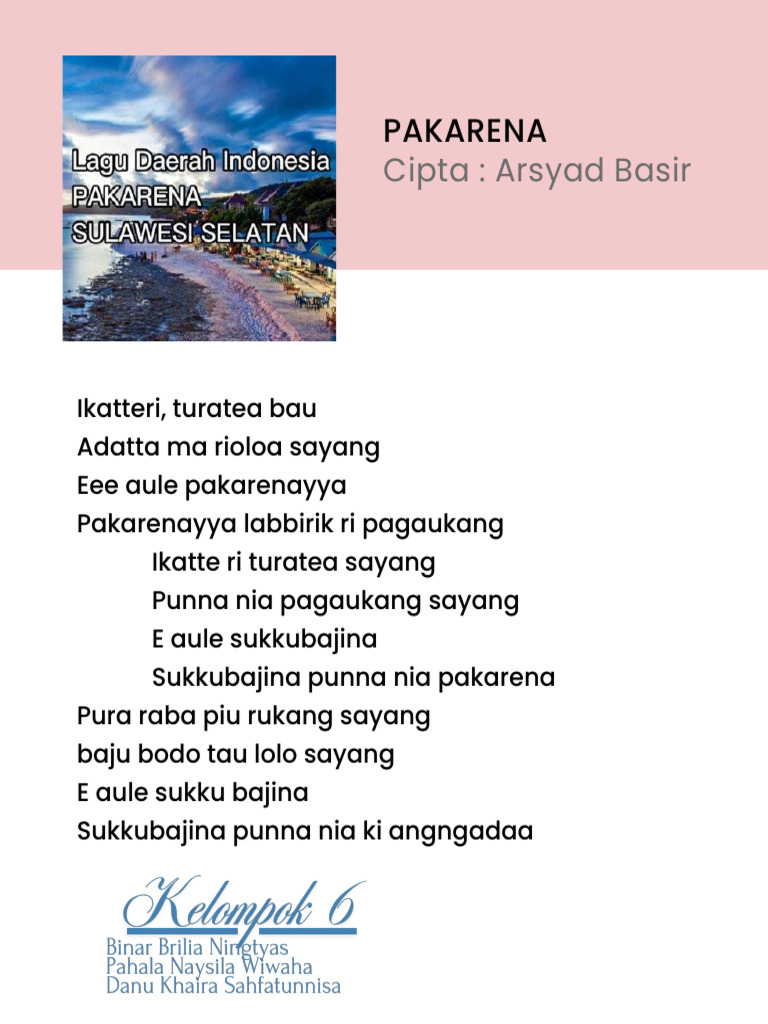 Lagu Daerah Indonesia
PAKARENA
SULAWESI SELATAN

PAKARENA
Cipta : Arsyad Basir

Ikatteri, turatea bau
Adatta ma rioloa sayang
Eee aule pakarenayya
Pakarenayya labbirik ri pagaukang
Ikatte ri turatea sayang
Punna nia pagaukang sayang
E aule sukkubajina
Sukkubajina punna nia pakarena
Pura raba piu rukang sayang
baju bodo tau lolo sayang
E aule sukku bajina
Sukkubajina punna nia ki angngadaa

Kelompok 6
Binar Brilia Ningtyas
Pahala Naysila Wiwaha
Danu Khaira Sahfatunnisa